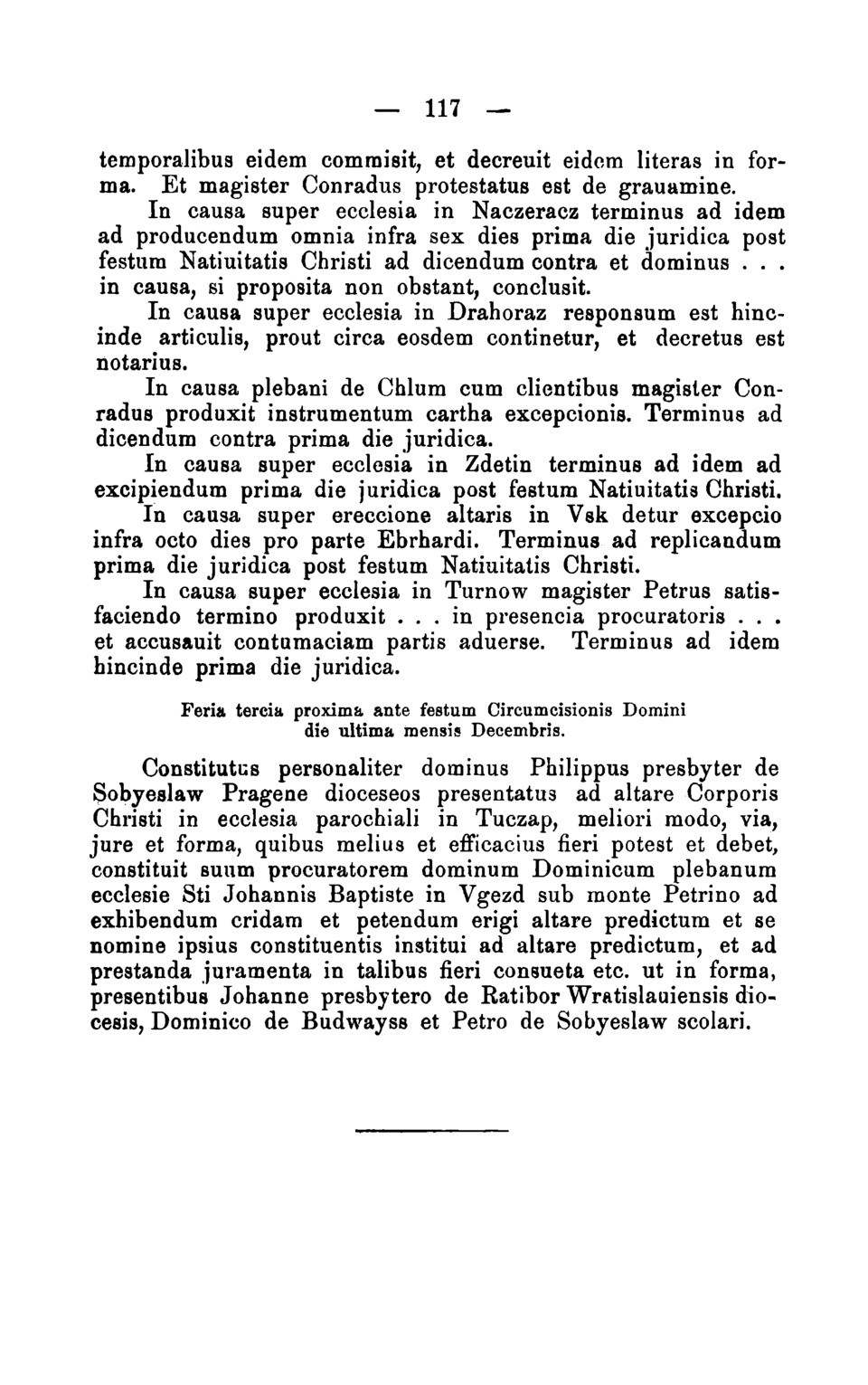 — 117 —

temporalibus eidem commisit, et decreuit eidem literas in forma. Et magister Conradus protestatus est de grauamine.

In causa super ecclesia in Naczeracz terminus ad idem ad producendum omnia infra sex dies prima die juridica post festum Natiuitatis Christi ad dicendum contra et dominus . . . in causa, si proposita non obstant, conclusit.

In causa super ecclesia in Drahoraz responsum est hincinde articulis, prout circa eosdem continetur, et decretus est notarius.

In causa plebani de Chlum cum clientibus magister Conradus produxit instrumentum cartha excepcionis. Terminus ad dicendum contra prima die juridica.

In causa super ecclesia in Zdetin terminus ad idem ad excipiendum prima die juridica post festum Natiuitatis Christi.

In causa super ereccione altaris in Vsk detur excepcio infra octo dies pro parte Ebrhardi. Terminus ad replicandum prima die juridica post festum Natiuitatis Christi.

In causa super ecclesia in Turnow magister Petrus satisfaciendo termino produxit . . . in presencia procuratoris . . . et accusauit contumaciam partis aduerse. Terminus ad idem hincinde prima die juridica.

Feria tercia proxima ante festum Circumcisionis Domini die ultima mensis Decembris.

Constitutus personaliter dominus Philippus presbyter de Sobyeslaw Pragene dioceseos presentatus ad altare Corporis Christi in ecclesia parochiali in Tuczap, meliori modo, via, jure et forma, quibus melius et efficacius fieri potest et debet, constituit suum procuratorem dominum Dominicum plebanum ecclesie Sti Johannis Baptiste in Vgezd sub monte Petrino ad exhibendum cridam et petendum erigi altare predictum et se nomine ipsius constituentis institui ad altare predictum, et ad prestanda juramenta in talibus fieri consueta etc. ut in forma, presentibus Johanne presbytero de Ratibor Wratislauiensis diocesis, Dominico de Budwayss et Petro de Sobyeslaw scolari.